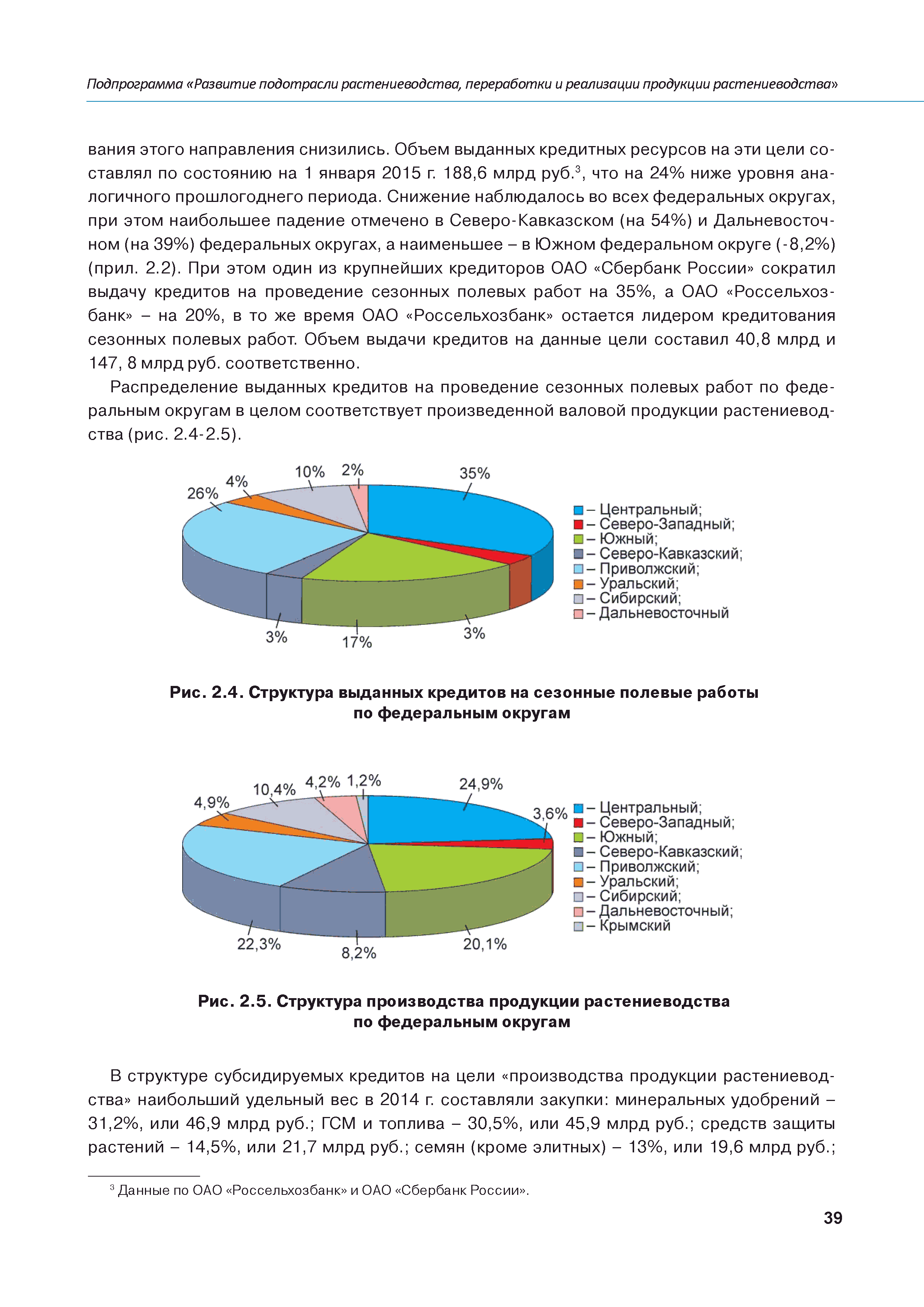 Подпрограмма «Развитие подотрасли растениеводства, переработки и реализации продукции растениеводства»

вания этого направления снизились. Объем выданных кредитных ресурсов на эти цели составлял по состоянию на 1 января 2015 г. 188,6 млрд руб.$^3$, что на 24% ниже уровня аналогичного прошлогоднего периода. Снижение наблюдалось во всех федеральных округах, при этом наибольшее падение отмечено в Северо-Кавказском (на 54%) и Дальневосточном (на 39%) федеральных округах, а наименьшее – в Южном федеральном округе (-8,2%) (прил. 2.2). При этом один из крупнейших кредиторов ОАО «Сбербанк России» сократил выдачу кредитов на проведение сезонных полевых работ на 35%, а ОАО «Россельхозбанк» – на 20%, в то же время ОАО «Россельхозбанк» остается лидером кредитования сезонных полевых работ. Объем выдачи кредитов на данные цели составил 40,8 млрд и 147, 8 млрд руб. соответственно.

Распределение выданных кредитов на проведение сезонных полевых работ по федеральным округам в целом соответствует произведенной валовой продукции растениеводства (рис. 2.4-2.5).

26%
4%
10%
2%
35%
3%
17%
3%

– Центральный;
– Северо-Западный;
– Южный;
– Северо-Кавказский;
– Приволжский;
– Уральский;
– Сибирский;
– Дальневосточный

Рис. 2.4. Структура выданных кредитов на сезонные полевые работы по федеральным округам

4,9%
10,4%
4,2%
1,2%
24,9%
3,6%
22,3%
8,2%
20,1%

– Центральный;
– Северо-Западный;
– Южный;
– Северо-Кавказский;
– Приволжский;
– Уральский;
– Сибирский;
– Дальневосточный;
– Крымский

Рис. 2.5. Структура производства продукции растениеводства по федеральным округам

В структуре субсидируемых кредитов на цели «производства продукции растениеводства» наибольший удельный вес в 2014 г. составляли закупки: минеральных удобрений – 31,2%, или 46,9 млрд руб.; ГСМ и топлива – 30,5%, или 45,9 млрд руб.; средств защиты растений – 14,5%, или 21,7 млрд руб.; семян (кроме элитных) – 13%, или 19,6 млрд руб.;

$^3$ Данные по ОАО «Россельхозбанк» и ОАО «Сбербанк России».

39